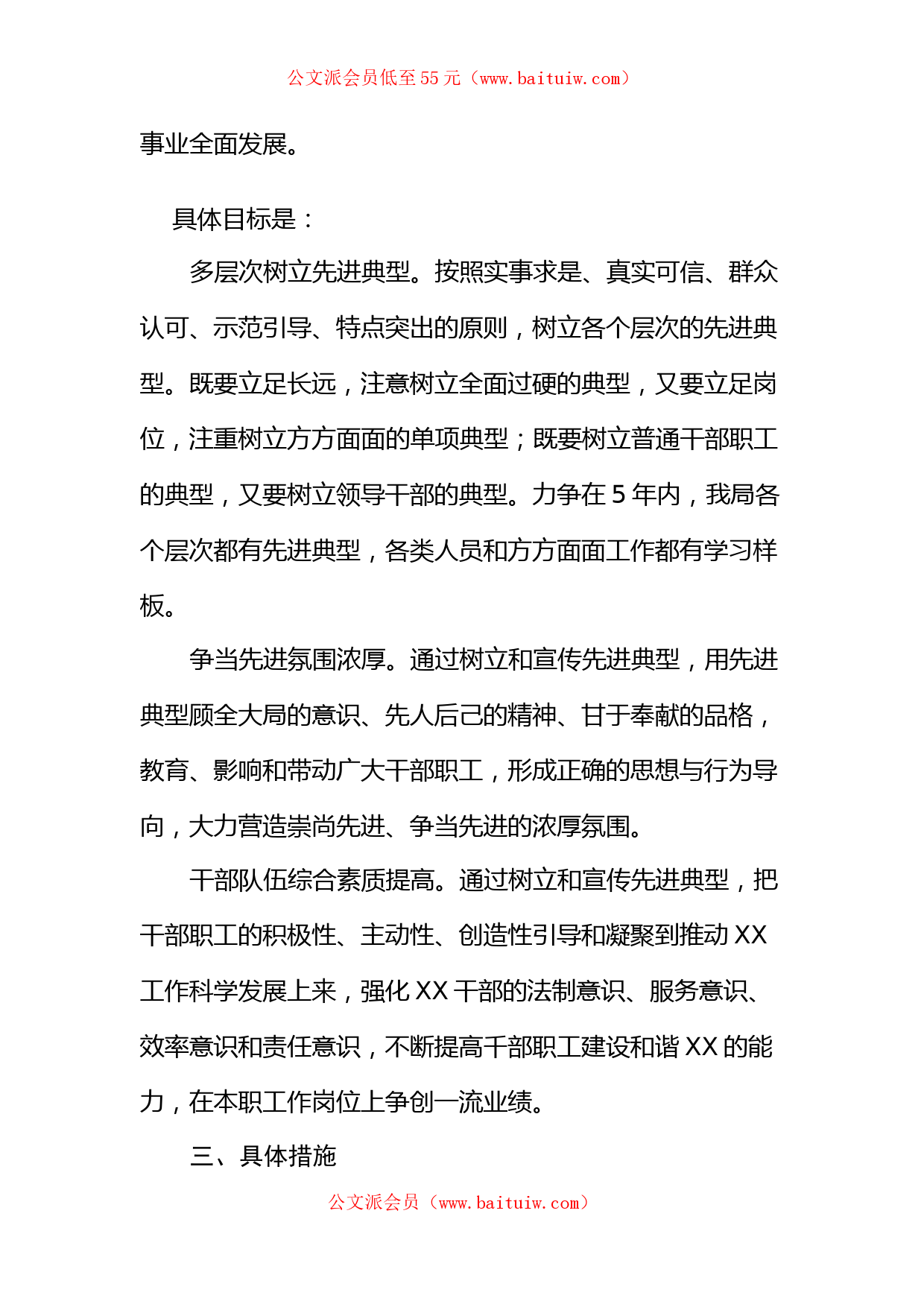 公文派会员低至55元（www.baituiw.com）

事业全面发展。

具体目标是：

多层次树立先进典型。按照实事求是、真实可信、群众认可、示范引导、特点突出的原则，树立各个层次的先进典型。既要立足长远，注意树立全面过硬的典型，又要立足岗位，注重树立方方面面的单项典型；既要树立普通干部职工的典型，又要树立领导干部的典型。力争在5年内，我局各个层次都有先进典型，各类人员和方方面面工作都有学习样板。

争当先进氛围浓厚。通过树立和宣传先进典型，用先进典型顾全大局的意识、先人后己的精神、甘于奉献的品格，教育、影响和带动广大干部职工，形成正确的思想与行为导向，大力营造崇尚先进、争当先进的浓厚氛围。

干部队伍综合素质提高。通过树立和宣传先进典型，把干部职工的积极性、主动性、创造性引导和凝聚到推动XX工作科学发展上来，强化XX干部的法制意识、服务意识、效率意识和责任意识，不断提高干部职工建设和谐XX的能力，在本职工作岗位上争创一流业绩。

三、具体措施

公文派会员（www.baituiw.com）